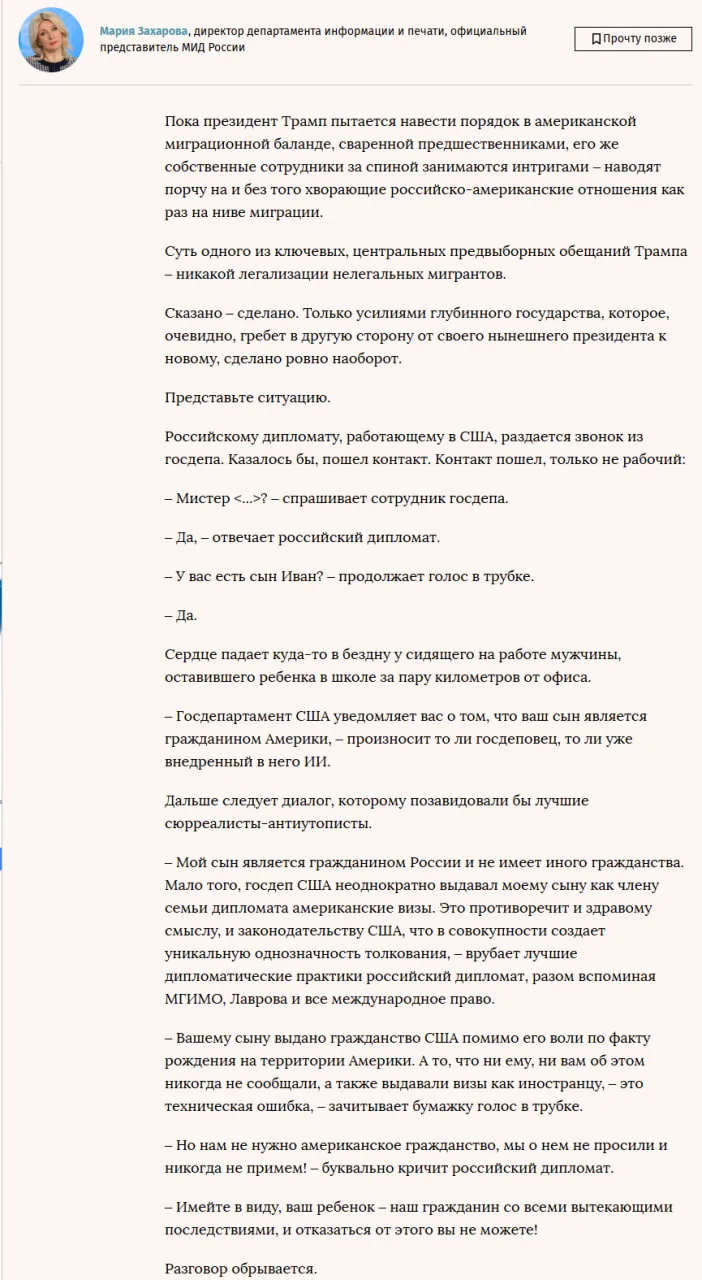 Мария Захарова, директор департамента информации и печати, официальный представитель МИД России

Прочту позже

Пока президент Трамп пытается навести порядок в американской миграционной баланде, сваренной предшественниками, его же собственные сотрудники за спиной занимаются интригами – наводят порчу на и без того хворающие российско-американские отношения как раз на ниве миграции.

Суть одного из ключевых, центральных предвыборных обещаний Трампа – никакой легализации нелегальных мигрантов.

Сказано – сделано. Только усилиями глубинного государства, которое, очевидно, гребет в другую сторону от своего нынешнего президента к новому, сделано ровно наоборот.

Представьте ситуацию.

Российскому дипломату, работающему в США, раздается звонок из госдепа. Казалось бы, пошел контакт. Контакт пошел, только не рабочий:

– Мистер <...>? – спрашивает сотрудник госдепа.

– Да, – отвечает российский дипломат.

– У вас есть сын Иван? – продолжает голос в трубке.

– Да.

Сердце падает куда-то в бездну у сидящего на работе мужчины, оставившего ребенка в школе за пару километров от офиса.

– Госдепартамент США уведомляет вас о том, что ваш сын является гражданином Америки, – произносит то ли госдеповец, то ли уже внедренный в него ИИ.

Дальше следует диалог, которому позавидовали бы лучшие сюрреалисты-антиутописты.

– Мой сын является гражданином России и не имеет иного гражданства. Мало того, госдеп США неоднократно выдавал моему сыну как члену семьи дипломата американские визы. Это противоречит и здравому смыслу, и законодательству США, что в совокупности создает уникальную однозначность толкования, – врубает лучшие дипломатические практики российский дипломат, разом вспоминая МГИМО, Лаврова и все международное право.

– Вашему сыну выдано гражданство США помимо его воли по факту рождения на территории Америки. А то, что ни ему, ни вам об этом никогда не сообщали, а также выдавали визы как иностранцу, – это техническая ошибка, – зачитывает бумажку голос в трубке.

– Но нам не нужно американское гражданство, мы о нем не просили и никогда не примем! – буквально кричит российский дипломат.

– Имейте в виду, ваш ребенок – наш гражданин со всеми вытекающими последствиями, и отказаться от этого вы не можете!

Разговор обрывается.